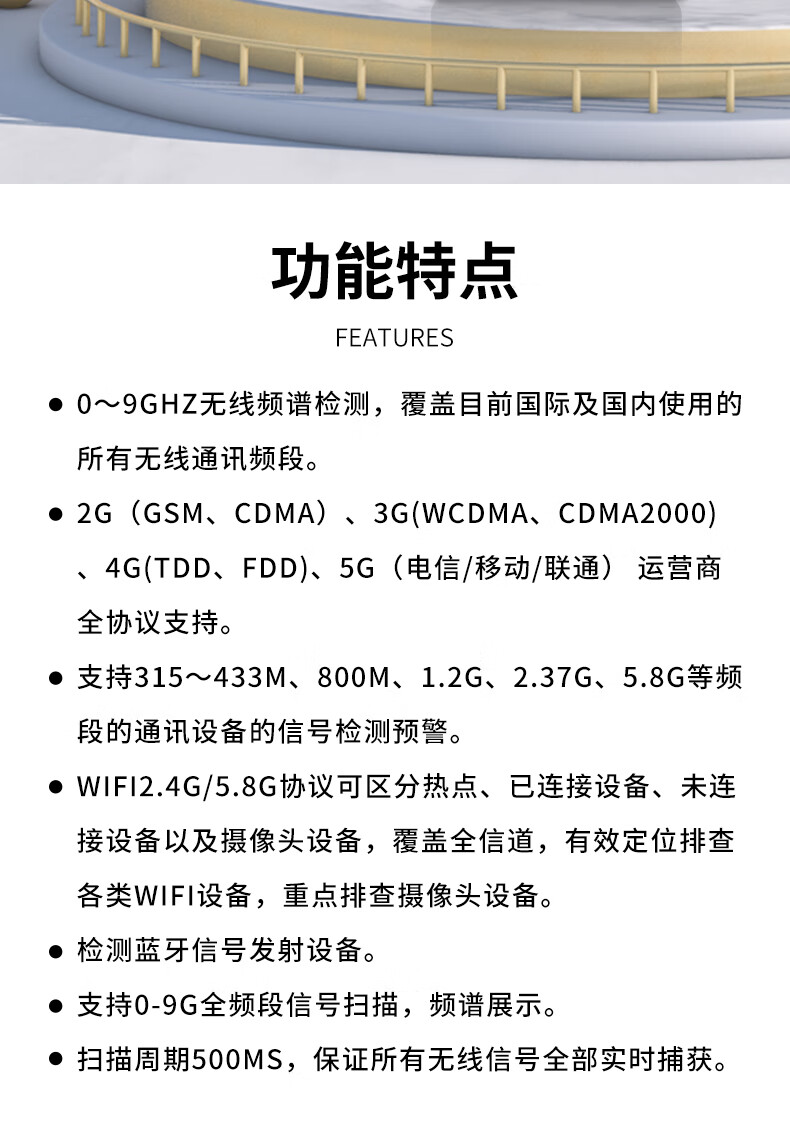 功能特点

FEATURES

• 0～9GHZ无线频谱检测，覆盖目前国际及国内使用的所有无线通讯频段。

• 2G（GSM、CDMA）、3G(WCDMA、CDMA2000)、4G(TDD、FDD)、5G（电信/移动/联通） 运营商全协议支持。

• 支持315～433M、800M、1.2G、2.37G、5.8G等频段的通讯设备的信号检测预警。

• WIFI2.4G/5.8G协议可区分热点、已连接设备、未连接设备以及摄像头设备，覆盖全信道，有效定位排查各类WIFI设备，重点排查摄像头设备。

• 检测蓝牙信号发射设备。

• 支持0-9G全频段信号扫描，频谱展示。

• 扫描周期500MS，保证所有无线信号全部实时捕获。